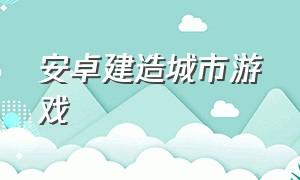 安卓建造城市游戏